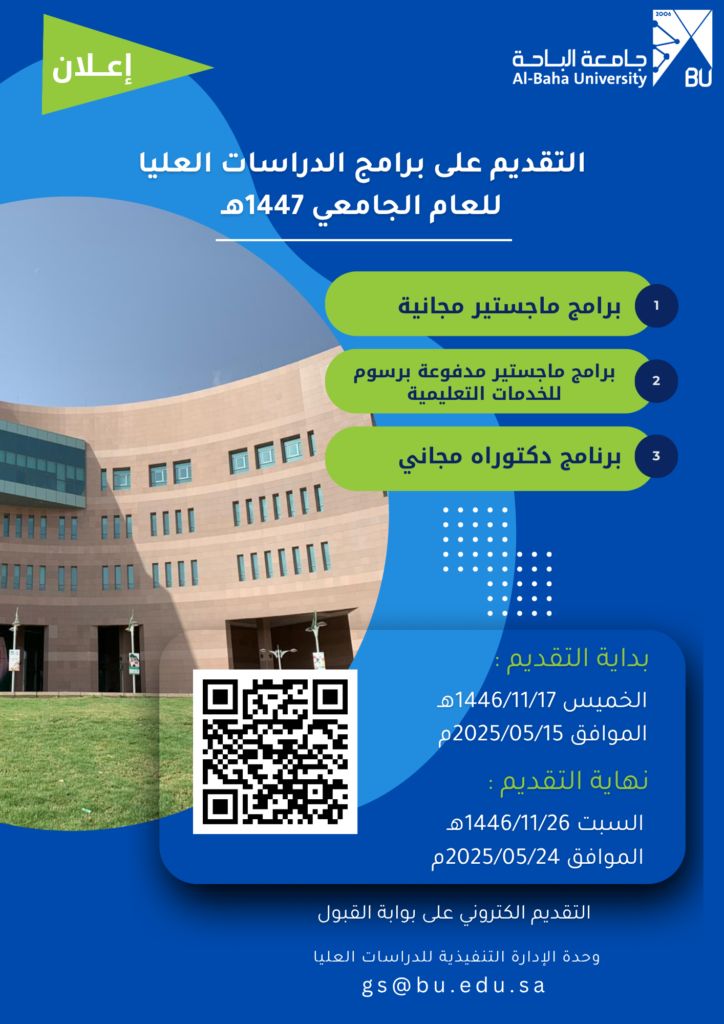 إعلان

جامعة الباحة
Al-Baha University
2006
BU

التقديم على برامج الدراسات العليا
للعام الجامعي 1447هـ

1 برامج ماجستير مجانية

2 برامج ماجستير مدفوعة برسوم للخدمات التعليمية

3 برنامج دكتوراه مجاني

بداية التقديم :
الخميس 1446/11/17هـ
الموافق 2025/05/15م

نهاية التقديم :
السبت 1446/11/26هـ
الموافق 2025/05/24م

التقديم الكتروني على بوابة القبول

وحدة الإدارة التنفيذية للدراسات العليا
gs@bu.edu.sa